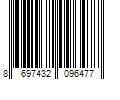 8 697432 096477